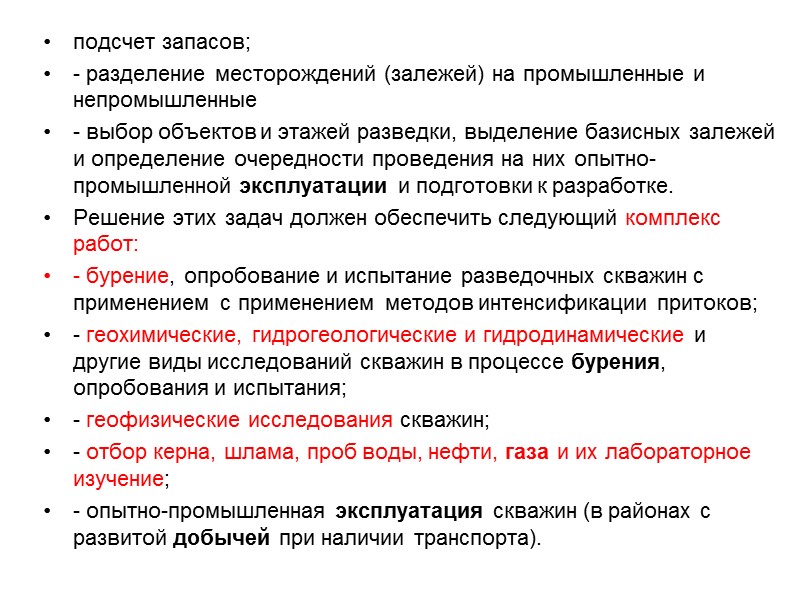 • подсчет запасов;
• - разделение месторождений (залежей) на промышленные и непромышленные
• - выбор объектов и этажей разведки, выделение базисных залежей и определение очередности проведения на них опытно-промышленной эксплуатации и подготовки к разработке.
• Решение этих задач должен обеспечить следующий комплекс работ:
• - бурение, опробование и испытание разведочных скважин с применением с применением методов интенсификации притоков;
• - геохимические, гидрогеологические и гидродинамические и другие виды исследований скважин в процессе бурения, опробования и испытания;
• - геофизические исследования скважин;
• - отбор керна, шлама, проб воды, нефти, газа и их лабораторное изучение;
• - опытно-промышленная эксплуатация скважин (в районах с развитой добычей при наличии транспорта).